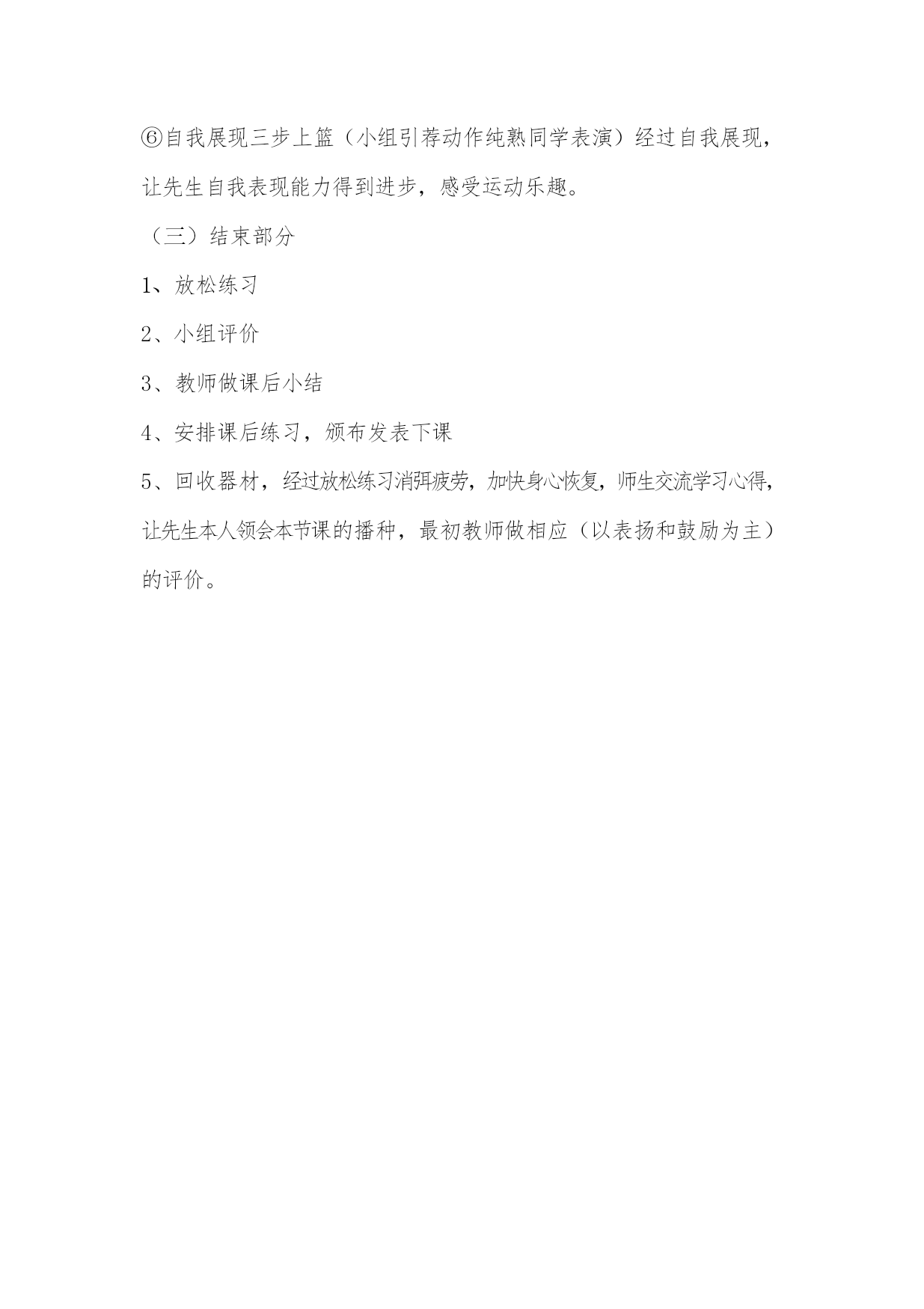 ⑥自我展现三步上篮（小组引荐动作纯熟同学表演）经过自我展现，让先生自我表现能力得到进步，感受运动乐趣。

（三）结束部分

1、放松练习

2、小组评价

3、教师做课后小结

4、安排课后练习，颁布发表下课

5、回收器材，经过放松练习消弭疲劳，加快身心恢复，师生交流学习心得，让先生本人领会本节课的播种，最初教师做相应（以表扬和鼓励为主）的评价。